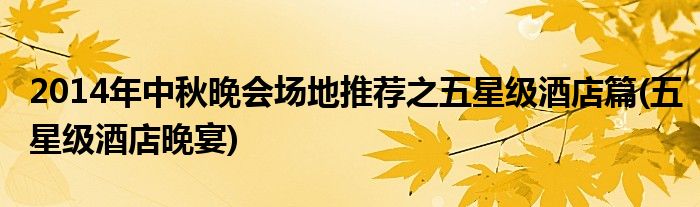 2014年中秋晚会场地推荐之五星级酒店篇(五星级酒店晚宴)